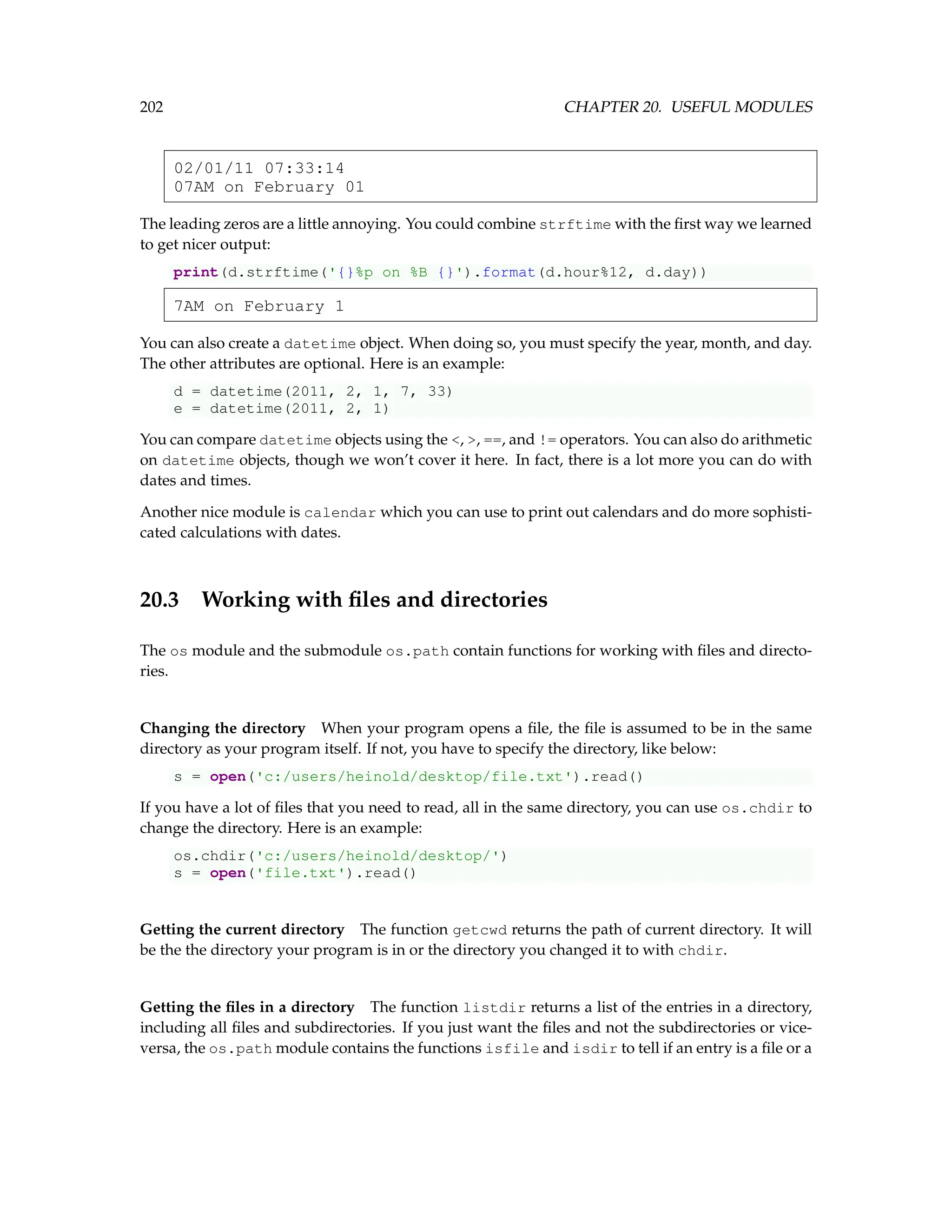 202 CHAPTER 20. USEFUL MODULES

02/01/11 07:33:14
07AM on February 01

The leading zeros are a little annoying. You could combine strftime with the first way we learned to get nicer output:

print(d.strftime('{}%p on %B {}').format(d.hour%12, d.day))

7AM on February 1

You can also create a datetime object. When doing so, you must specify the year, month, and day. The other attributes are optional. Here is an example:

d = datetime(2011, 2, 1, 7, 33)
e = datetime(2011, 2, 1)

You can compare datetime objects using the <, >, ==, and != operators. You can also do arithmetic on datetime objects, though we won't cover it here. In fact, there is a lot more you can do with dates and times.

Another nice module is calendar which you can use to print out calendars and do more sophisticated calculations with dates.

20.3 Working with files and directories

The os module and the submodule os.path contain functions for working with files and directories.

Changing the directory When your program opens a file, the file is assumed to be in the same directory as your program itself. If not, you have to specify the directory, like below:

s = open('c:/users/heinold/desktop/file.txt').read()

If you have a lot of files that you need to read, all in the same directory, you can use os.chdir to change the directory. Here is an example:

os.chdir('c:/users/heinold/desktop/')
s = open('file.txt').read()

Getting the current directory The function getcwd returns the path of current directory. It will be the the directory your program is in or the directory you changed it to with chdir.

Getting the files in a directory The function listdir returns a list of the entries in a directory, including all files and subdirectories. If you just want the files and not the subdirectories or vice-versa, the os.path module contains the functions isfile and isdir to tell if an entry is a file or a